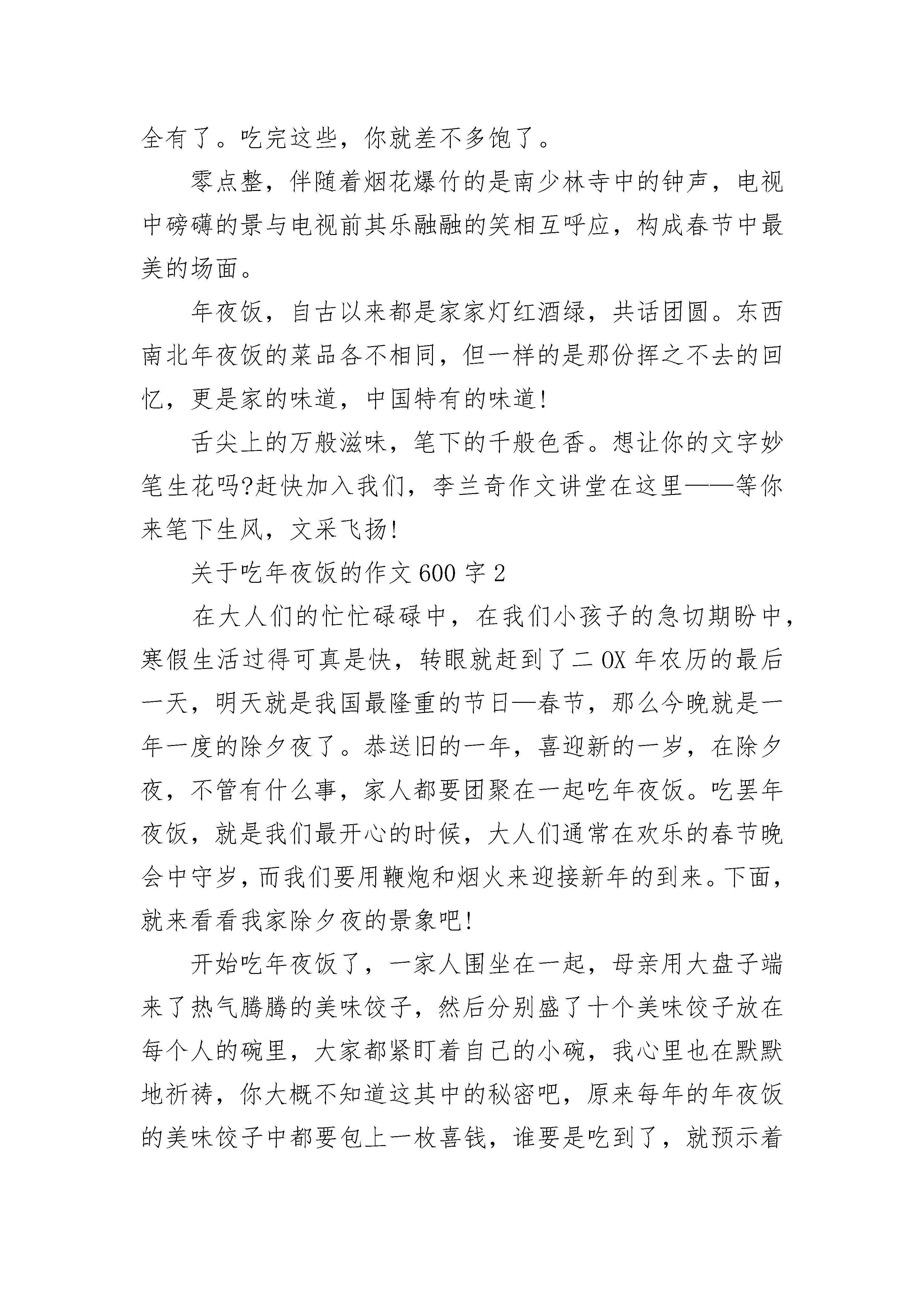 全有了。吃完这些，你就差不多饱了。

零点整，伴随着烟花爆竹的是南少林寺中的钟声，电视中磅礴的景与电视前其乐融融的笑相互呼应，构成春节中最美的场面。

年夜饭，自古以来都是家家灯红酒绿，共话团圆。东西南北年夜饭的菜品各不相同，但一样的是那份挥之不去的回忆，更是家的味道，中国特有的味道!

舌尖上的万般滋味，笔下的千般色香。想让你的文字妙笔生花吗?赶快加入我们，李兰奇作文讲堂在这里——等你来笔下生风，文采飞扬!

关于吃年夜饭的作文 600 字 2

在大人们的忙忙碌碌中，在我们小孩子的急切期盼中，寒假生活过得可真是快，转眼就赶到了二 OX 年农历的最后一天，明天就是我国最隆重的节日—春节，那么今晚就是一年一度的除夕夜了。恭送旧的一年，喜迎新的一岁，在除夕夜，不管有什么事，家人都要团聚在一起吃年夜饭。吃罢年夜饭，就是我们最开心的时候，大人们通常在欢乐的春节晚会中守岁，而我们要用鞭炮和烟火来迎接新年的到来。下面，就来看看我家除夕夜的景象吧!

开始吃年夜饭了，一家人围坐在一起，母亲用大盘子端来了热气腾腾的美味饺子，然后分别盛了十个美味饺子放在每个人的碗里，大家都紧盯着自己的小碗，我心里也在默默地祈祷，你大概不知道这其中的秘密吧，原来每年的年夜饭的美味饺子中都要包上一枚喜钱，谁要是吃到了，就预示着